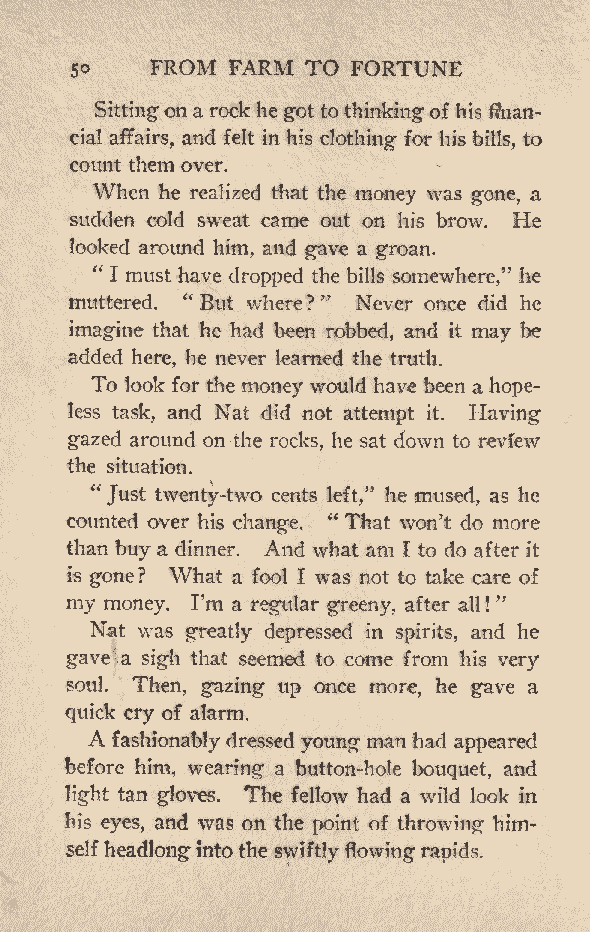 50 FROM FARM TO FORTUNE

Sitting on a rock he got to thinking of his financial affairs, and felt in his clothing for his bills, to count them over.

When he realized that the money was gone, a sudden cold sweat came out on his brow. He looked around him, and gave a groan.

"I must have dropped the bills somewhere," he muttered. "But where?" Never once did he imagine that he had been robbed, and it may be added here, he never learned the truth.

To look for the money would have been a hopeless task, and Nat did not attempt it. Having gazed around on the rocks, he sat down to review the situation.

"Just twenty-two cents left," he mused, as he counted over his change. "That won't do more than buy a dinner. And what am I to do after it is gone? What a fool I was not to take care of my money. I'm a regular greeny, after all!"

Nat was greatly depressed in spirits, and he gave a sigh that seemed to come from his very soul. Then, gazing up once more, he gave a quick cry of alarm.

A fashionably dressed young man had appeared before him, wearing a button-hole bouquet, and light tan gloves. The fellow had a wild look in his eyes, and was on the point of throwing himself headlong into the swiftly flowing rapids.